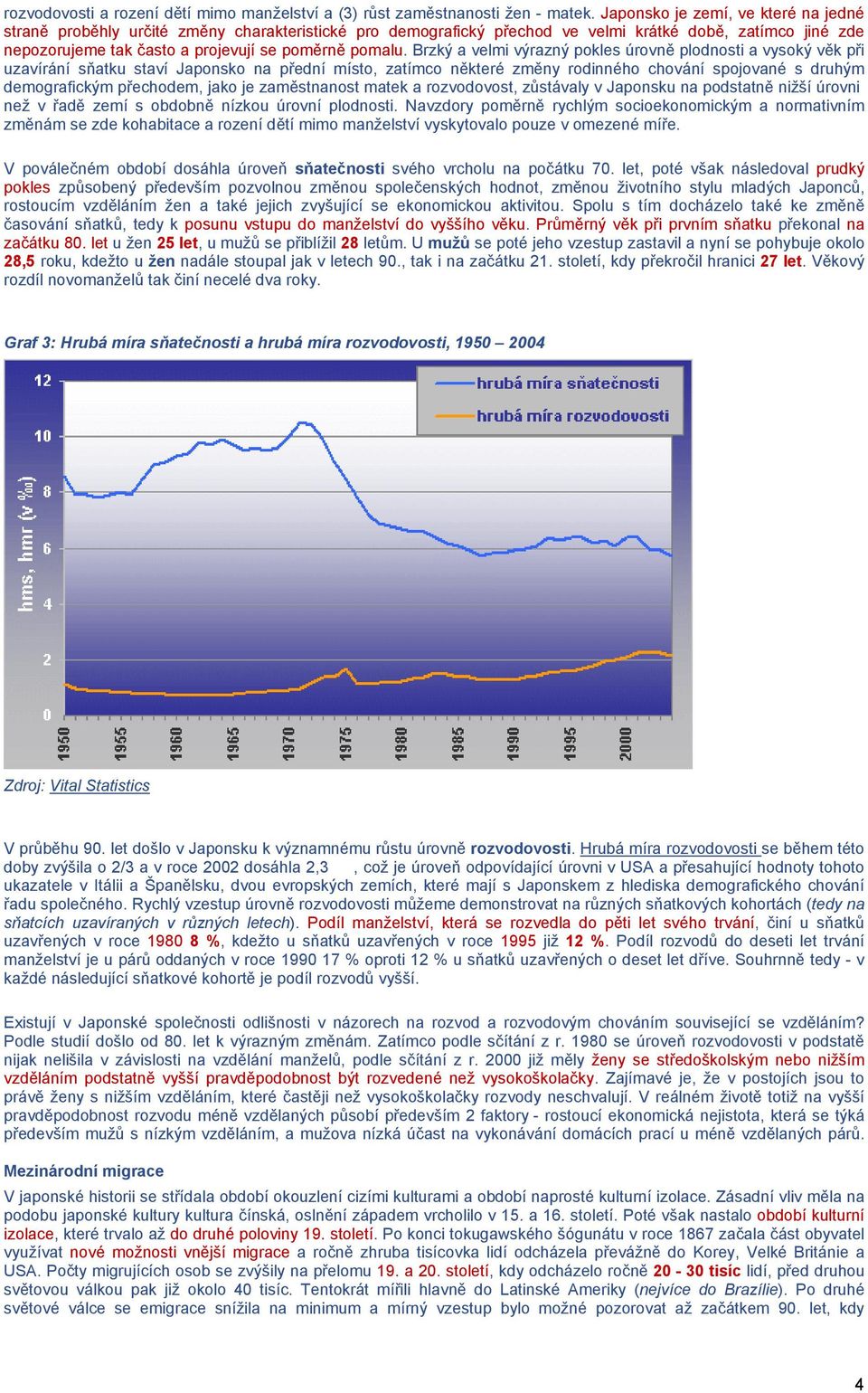 rozvodovosti a rození dětí mimo manželství a (3) růst zaměstnanosti žen - matek. Japonsko je zemí, ve které na jedné straně proběhly určité změny charakteristické pro demografický přechod ve velmi krátké době, zatímco jiné zde nepozorujeme tak často a projevují se poměrně pomalu. Brzký a velmi výrazný pokles úrovně plodnosti a vysoký věk při uzavírání sňatku staví Japonsko na přední místo, zatímco některé změny rodinného chování spojované s druhým demografickým přechodem, jako je zaměstnanost matek a rozvodovost, zůstávaly v Japonsku na podstatně nižší úrovni než v řadě zemí s obdobně nízkou úrovní plodnosti. Navzdory poměrně rychlým socioekonomickým a normativním změnám se zde kohabitace a rození dětí mimo manželství vyskytovalo pouze v omezené míře.

V poválečném období dosáhla úroveň sňatečnosti svého vrcholu na počátku 70. let, poté však následoval prudký pokles způsobený především pozvolnou změnou společenských hodnot, změnou životního stylu mladých Japonců, rostoucím vzděláním žen a také jejich zvyšující se ekonomickou aktivitou. Spolu s tím docházelo také ke změně časování sňatků, tedy k posunu vstupu do manželství do vyššího věku. Průměrný věk při prvním sňatku překonal na začátku 80. let u žen 25 let, u mužů se přiblížil 28 letům. U mužů se poté jeho vzestup zastavil a nyní se pohybuje okolo 28,5 roku, kdežto u žen nadále stoupal jak v letech 90., tak i na začátku 21. století, kdy překročil hranici 27 let. Věkový rozdíl novomanželů tak činí necelé dva roky.

Graf 3: Hrubá míra sňatečnosti a hrubá míra rozvodovosti, 1950 – 2004

hrubá míra sňatečnosti
hrubá míra rozvodovosti
hms, hmr (v ‰)
12
10
8
6
4
2
0
1950 1955 1960 1965 1970 1975 1980 1985 1990 1995 2000

Zdroj: Vital Statistics

V průběhu 90. let došlo v Japonsku k významnému růstu úrovně rozvodovosti. Hrubá míra rozvodovosti se během této doby zvýšila o 2/3 a v roce 2002 dosáhla 2,3 , což je úroveň odpovídající úrovni v USA a přesahující hodnoty tohoto ukazatele v Itálii a Španělsku, dvou evropských zemích, které mají s Japonskem z hlediska demografického chování řadu společného. Rychlý vzestup úrovně rozvodovosti můžeme demonstrovat na různých sňatkových kohortách (tedy na sňatcích uzavíraných v různých letech). Podíl manželství, která se rozvedla do pěti let svého trvání, činí u sňatků uzavřených v roce 1980 8 %, kdežto u sňatků uzavřených v roce 1995 již 12 %. Podíl rozvodů do deseti let trvání manželství je u párů oddaných v roce 1990 17 % oproti 12 % u sňatků uzavřených o deset let dříve. Souhrnně tedy - v každé následující sňatkové kohortě je podíl rozvodů vyšší.

Existují v Japonské společnosti odlišnosti v názorech na rozvod a rozvodovým chováním související se vzděláním? Podle studií došlo od 80. let k výrazným změnám. Zatímco podle sčítání z r. 1980 se úroveň rozvodovosti v podstatě nijak nelišila v závislosti na vzdělání manželů, podle sčítání z r. 2000 již měly ženy se středoškolským nebo nižším vzděláním podstatně vyšší pravděpodobnost být rozvedené než vysokoškolačky. Zajímavé je, že v postojích jsou to právě ženy s nižším vzděláním, které častěji než vysokoškolačky rozvody neschvalují. V reálném životě totiž na vyšší pravděpodobnost rozvodu méně vzdělaných působí především 2 faktory - rostoucí ekonomická nejistota, která se týká především mužů s nízkým vzděláním, a mužova nízká účast na vykonávání domácích prací u méně vzdělaných párů.

Mezinárodní migrace

V japonské historii se střídala období okouzlení cizími kulturami a období naprosté kulturní izolace. Zásadní vliv měla na podobu japonské kultury kultura čínská, oslnění západem vrcholilo v 15. a 16. století. Poté však nastalo období kulturní izolace, které trvalo až do druhé poloviny 19. století. Po konci tokugawského šógunátu v roce 1867 začala část obyvatel využívat nové možnosti vnější migrace a ročně zhruba tisícovka lidí odcházela převážně do Korey, Velké Británie a USA. Počty migrujících osob se zvýšily na přelomu 19. a 20. století, kdy odcházelo ročně 20 - 30 tisíc lidí, před druhou světovou válkou pak již okolo 40 tisíc. Tentokrát mířili hlavně do Latinské Ameriky (nejvíce do Brazílie). Po druhé světové válce se emigrace snížila na minimum a mírný vzestup bylo možné pozorovat až začátkem 90. let, kdy

4